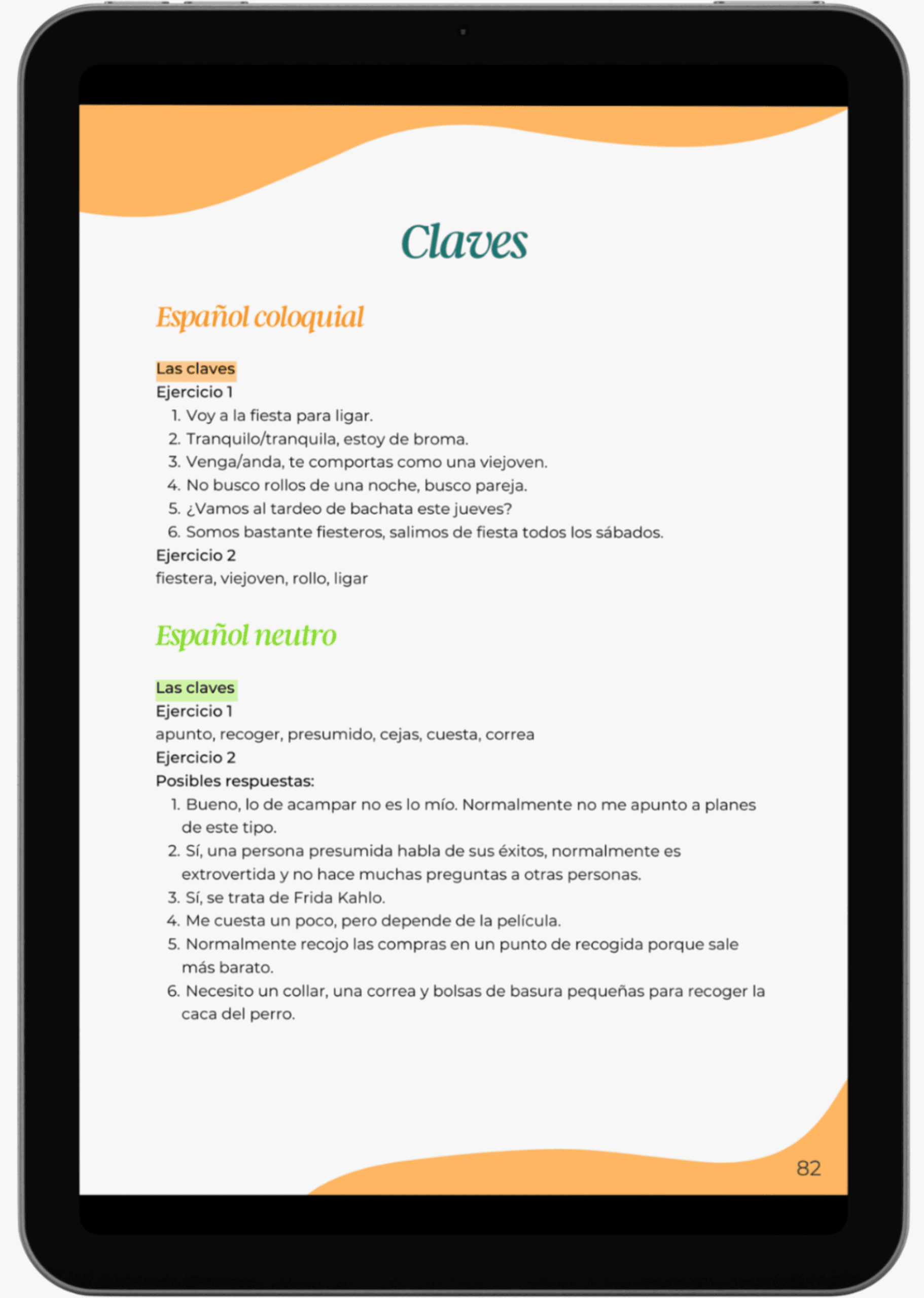 Claves

Español coloquial

Las claves
Ejercicio 1
1. Voy a la fiesta para ligar.
2. Tranquilo/tranquila, estoy de broma.
3. Venga/anda, te comportas como una viejoven.
4. No busco rollos de una noche, busco pareja.
5. ¿Vamos al tardeo de bachata este jueves?
6. Somos bastante fiesteros, salimos de fiesta todos los sábados.
Ejercicio 2
fiestera, viejoven, rollo, ligar

Español neutro

Las claves
Ejercicio 1
apunto, recoger, presumido, cejas, cuesta, correa
Ejercicio 2
Posibles respuestas:
1. Bueno, lo de acampar no es lo mío. Normalmente no me apunto a planes de este tipo.
2. Sí, una persona presumida habla de sus éxitos, normalmente es extrovertida y no hace muchas preguntas a otras personas.
3. Sí, se trata de Frida Kahlo.
4. Me cuesta un poco, pero depende de la película.
5. Normalmente recojo las compras en un punto de recogida porque sale más barato.
6. Necesito un collar, una correa y bolsas de basura pequeñas para recoger la caca del perro.

82